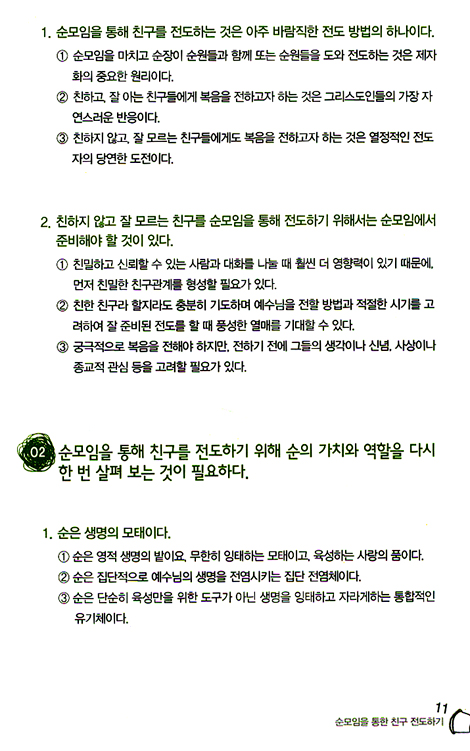 1. 순모임을 통해 친구를 전도하는 것은 아주 바람직한 전도 방법의 하나이다.

① 순모임을 마치고 순장이 순원들과 함께 또는 순원들을 도와 전도하는 것은 제자화의 중요한 원리이다.

② 친하고, 잘 아는 친구들에게 복음을 전하고자 하는 것은 그리스도인들의 가장 자연스러운 반응이다.

③ 친하지 않고, 잘 모르는 친구들에게도 복음을 전하고자 하는 것은 열정적인 전도자의 당연한 도전이다.

2. 친하지 않고 잘 모르는 친구를 순모임을 통해 전도하기 위해서는 순모임에서 준비해야 할 것이 있다.

① 친밀하고 신뢰할 수 있는 사람과 대화를 나눌 때 훨씬 더 영향력이 있기 때문에, 먼저 친밀한 친구관계를 형성할 필요가 있다.

② 친한 친구라 할지라도 충분히 기도하며 예수님을 전할 방법과 적절한 시기를 고려하여 잘 준비된 전도를 할 때 풍성한 열매를 기대할 수 있다.

③ 궁극적으로 복음을 전해야 하지만, 전하기 전에 그들의 생각이나 신념, 사상이나 종교적 관심 등을 고려할 필요가 있다.

02 순모임을 통해 친구를 전도하기 위해 순의 가치와 역할을 다시 한 번 살펴 보는 것이 필요하다.

1. 순은 생명의 모태이다.

① 순은 영적 생명의 밭이요, 무한히 잉태하는 모태이고, 육성하는 사랑의 품이다.

② 순은 집단적으로 예수님의 생명을 전염시키는 집단 전염체이다.

③ 순은 단순히 육성만을 위한 도구가 아닌 생명을 잉태하고 자라게하는 통합적인 유기체이다.

11
순모임을 통한 친구 전도하기